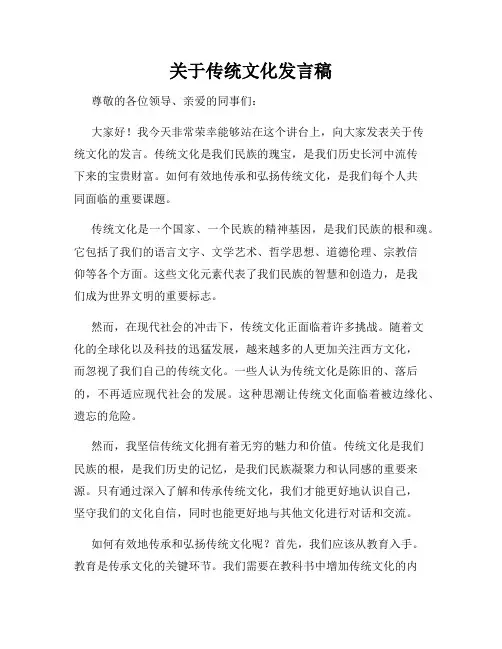 关于传统文化发言稿

尊敬的各位领导、亲爱的同事们：

大家好！我今天非常荣幸能够站在这个讲台上，向大家发表关于传统文化的发言。传统文化是我们民族的瑰宝，是我们历史长河中流传下来的宝贵财富。如何有效地传承和弘扬传统文化，是我们每个人共同面临的重要课题。

传统文化是一个国家、一个民族的精神基因，是我们民族的根和魂。它包括了我们的语言文字、文学艺术、哲学思想、道德伦理、宗教信仰等各个方面。这些文化元素代表了我们民族的智慧和创造力，是我们成为世界文明的重要标志。

然而，在现代社会的冲击下，传统文化正面临着许多挑战。随着文化的全球化以及科技的迅猛发展，越来越多的人更加关注西方文化，而忽视了我们自己的传统文化。一些人认为传统文化是陈旧的、落后的，不再适应现代社会的发展。这种思潮让传统文化面临着被边缘化、遗忘的危险。

然而，我坚信传统文化拥有着无穷的魅力和价值。传统文化是我们民族的根，是我们历史的记忆，是我们民族凝聚力和认同感的重要来源。只有通过深入了解和传承传统文化，我们才能更好地认识自己，坚守我们的文化自信，同时也能更好地与其他文化进行对话和交流。

如何有效地传承和弘扬传统文化呢？首先，我们应该从教育入手。教育是传承文化的关键环节。我们需要在教科书中增加传统文化的内